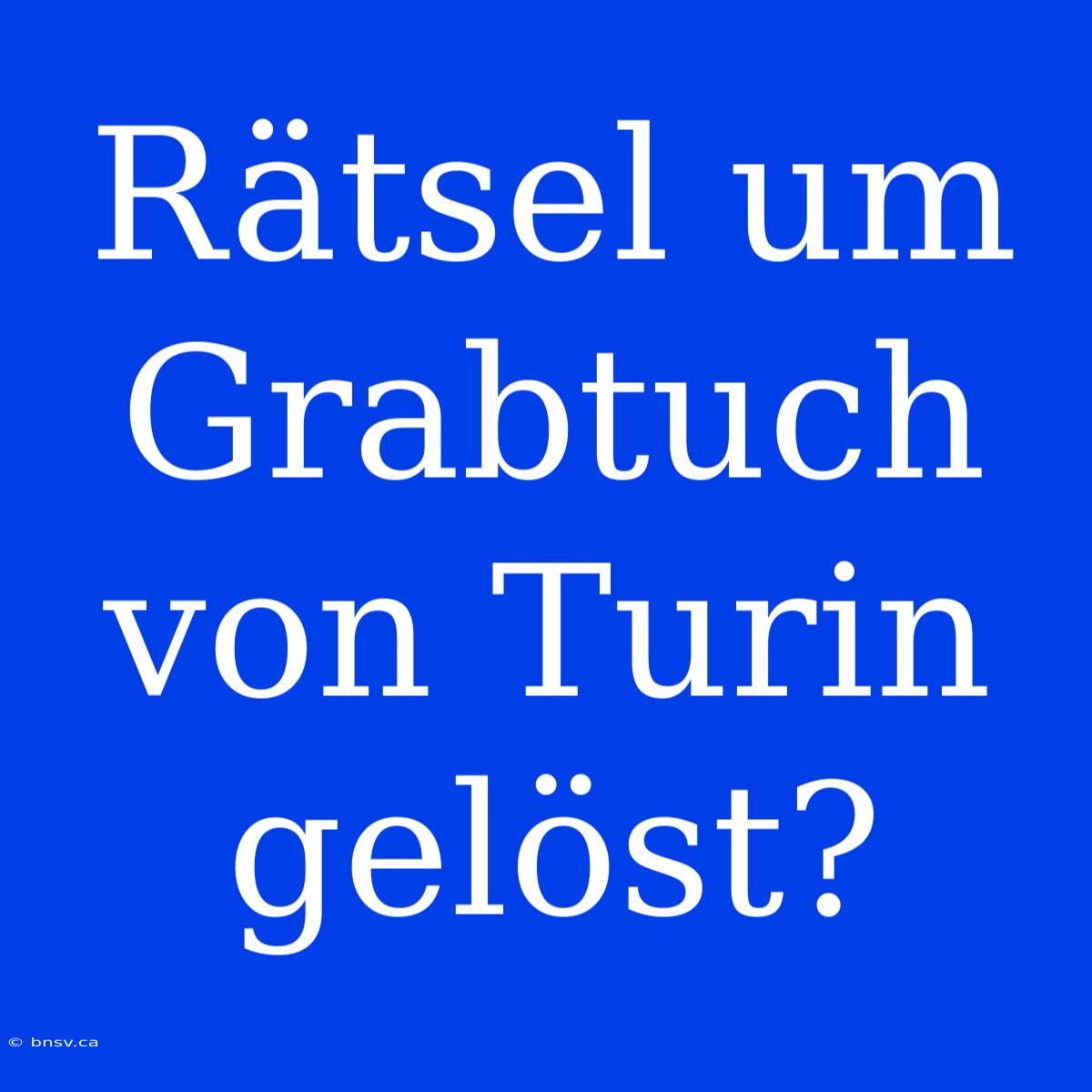 Rätsel um Grabtuch von Turin gelöst?

© bnsv.ca